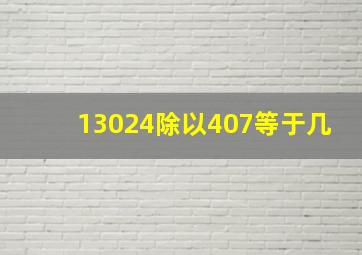 13024除以407等于几